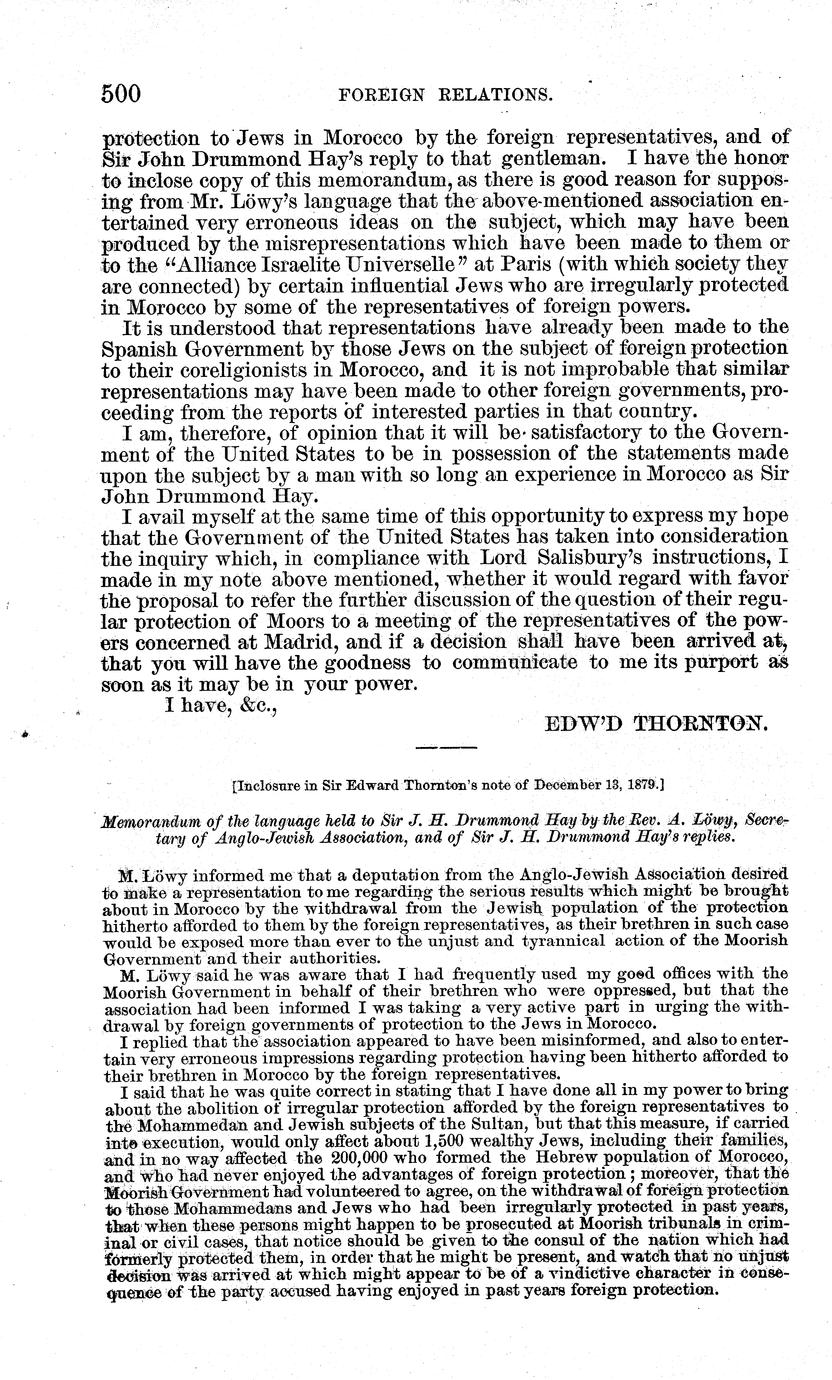 500 FOREIGN RELATIONS.

protection to Jews in Morocco by the foreign representatives, and of Sir John Drummond Hay's reply to that gentleman. I have the honor to inclose copy of this memorandum, as there is good reason for supposing from Mr. Löwy's language that the above-mentioned association entertained very erroneous ideas on the subject, which may have been produced by the misrepresentations which have been made to them or to the "Alliance Israelite Universelle" at Paris (with which society they are connected) by certain influential Jews who are irregularly protected in Morocco by some of the representatives of foreign powers.

It is understood that representations have already been made to the Spanish Government by those Jews on the subject of foreign protection to their coreligionists in Morocco, and it is not improbable that similar representations may have been made to other foreign governments, proceeding from the reports of interested parties in that country.

I am, therefore, of opinion that it will be satisfactory to the Government of the United States to be in possession of the statements made upon the subject by a man with so long an experience in Morocco as Sir John Drummond Hay.

I avail myself at the same time of this opportunity to express my hope that the Government of the United States has taken into consideration the inquiry which, in compliance with Lord Salisbury's instructions, I made in my note above mentioned, whether it would regard with favor the proposal to refer the further discussion of the question of their regular protection of Moors to a meeting of the representatives of the powers concerned at Madrid, and if a decision shall have been arrived at, that you will have the goodness to communicate to me its purport as soon as it may be in your power.

I have, &c.,

EDW'D THORNTON.

[Inclosure in Sir Edward Thornton's note of December 13, 1879.]

Memorandum of the language held to Sir J. H. Drummond Hay by the Rev. A. Löwy, Secretary of Anglo-Jewish Association, and of Sir J. H. Drummond Hay's replies.

M. Löwy informed me that a deputation from the Anglo-Jewish Association desired to make a representation to me regarding the serious results which might be brought about in Morocco by the withdrawal from the Jewish population of the protection hitherto afforded to them by the foreign representatives, as their brethren in such case would be exposed more than ever to the unjust and tyrannical action of the Moorish Government and their authorities.

M. Löwy said he was aware that I had frequently used my good offices with the Moorish Government in behalf of their brethren who were oppressed, but that the association had been informed I was taking a very active part in urging the withdrawal by foreign governments of protection to the Jews in Morocco.

I replied that the association appeared to have been misinformed, and also to entertain very erroneous impressions regarding protection having been hitherto afforded to their brethren in Morocco by the foreign representatives.

I said that he was quite correct in stating that I have done all in my power to bring about the abolition of irregular protection afforded by the foreign representatives to the Mohammedan and Jewish subjects of the Sultan, but that this measure, if carried into execution, would only affect about 1,500 wealthy Jews, including their families, and in no way affected the 200,000 who formed the Hebrew population of Morocco, and who had never enjoyed the advantages of foreign protection; moreover, that the Moorish Government had volunteered to agree, on the withdrawal of foreign protection to those Mohammedans and Jews who had been irregularly protected in past years, that when these persons might happen to be prosecuted at Moorish tribunals in criminal or civil cases, that notice should be given to the consul of the nation which had formerly protected them, in order that he might be present, and watch that no unjust decision was arrived at which might appear to be of a vindictive character in consequence of the party accused having enjoyed in past years foreign protection.